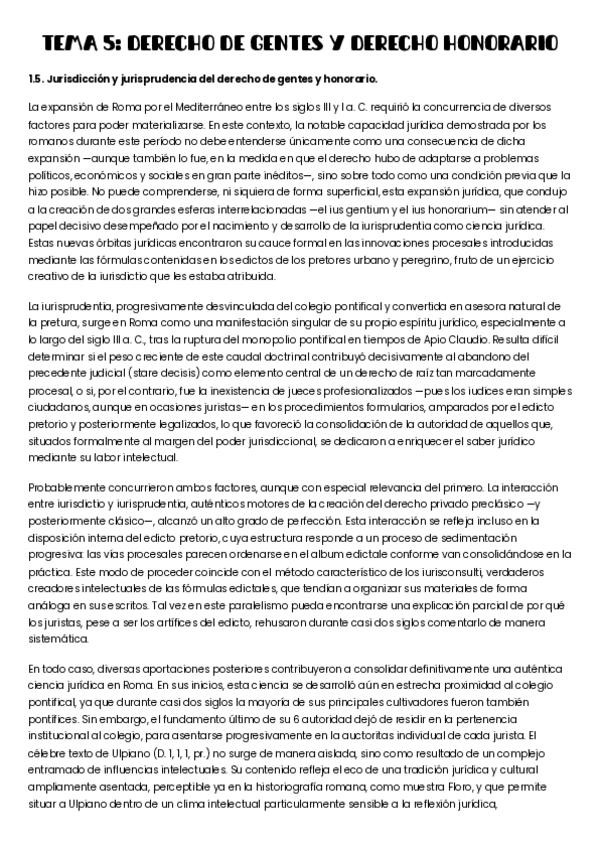 TEMA 5: DERECHO DE GENTES Y DERECHO HONORARIO

1.5. Jurisdicción y jurisprudencia del derecho de gentes y honorario.

La expansión de Roma por el Mediterráneo entre los siglos III y I a. C. requirió la concurrencia de diversos factores para poder materializarse. En este contexto, la notable capacidad jurídica demostrada por los romanos durante este período no debe entenderse únicamente como una consecuencia de dicha expansión —aunque también lo fue, en la medida en que el derecho hubo de adaptarse a problemas políticos, económicos y sociales en gran parte inéditos—, sino sobre todo como una condición previa que la hizo posible. No puede comprenderse, ni siquiera de forma superficial, esta expansión jurídica, que condujo a la creación de dos grandes esferas interrelacionadas —el ius gentium y el ius honorarium— sin atender al papel decisivo desempeñado por el nacimiento y desarrollo de la iurisprudentia como ciencia jurídica. Estas nuevas órbitas jurídicas encontraron su cauce formal en las innovaciones procesales introducidas mediante las fórmulas contenidas en los edictos de los pretores urbano y peregrino, fruto de un ejercicio creativo de la iurisdictio que les estaba atribuida.

La iurisprudentia, progresivamente desvinculada del colegio pontifical y convertida en asesora natural de la pretura, surge en Roma como una manifestación singular de su propio espíritu jurídico, especialmente a lo largo del siglo III a. C., tras la ruptura del monopolio pontifical en tiempos de Apio Claudio. Resulta difícil determinar si el peso creciente de este caudal doctrinal contribuyó decisivamente al abandono del precedente judicial (stare decisis) como elemento central de un derecho de raíz tan marcadamente procesal, o si, por el contrario, fue la inexistencia de jueces profesionalizados —pues los iudices eran simples ciudadanos, aunque en ocasiones juristas— en los procedimientos formularios, amparados por el edicto pretorio y posteriormente legalizados, lo que favoreció la consolidación de la autoridad de aquellos que, situados formalmente al margen del poder jurisdiccional, se dedicaron a enriquecer el saber jurídico mediante su labor intelectual.

Probablemente concurrieron ambos factores, aunque con especial relevancia del primero. La interacción entre iurisdictio y iurisprudentia, auténticos motores de la creación del derecho privado preclásico —y posteriormente clásico—, alcanzó un alto grado de perfección. Esta interacción se refleja incluso en la disposición interna del edicto pretorio, cuya estructura responde a un proceso de sedimentación progresiva: las vías procesales parecen ordenarse en el album edictale conforme van consolidándose en la práctica. Este modo de proceder coincide con el método característico de los iurisconsulti, verdaderos creadores intelectuales de las fórmulas edictales, que tendían a organizar sus materiales de forma análoga en sus escritos. Tal vez en este paralelismo pueda encontrarse una explicación parcial de por qué los juristas, pese a ser los artífices del edicto, rehusaron durante casi dos siglos comentarlo de manera sistemática.

En todo caso, diversas aportaciones posteriores contribuyeron a consolidar definitivamente una auténtica ciencia jurídica en Roma. En sus inicios, esta ciencia se desarrolló aún en estrecha proximidad al colegio pontifical, ya que durante casi dos siglos la mayoría de sus principales cultivadores fueron también pontífices. Sin embargo, el fundamento último de su 6 autoridad dejó de residir en la pertenencia institucional al colegio, para asentarse progresivamente en la auctoritas individual de cada jurista. El célebre texto de Ulpiano (D. 1, 1, 1, pr.) no surge de manera aislada, sino como resultado de un complejo entramado de influencias intelectuales. Su contenido refleja el eco de una tradición jurídica y cultural ampliamente asentada, perceptible ya en la historiografía romana, como muestra Floro, y que permite situar a Ulpiano dentro de un clima intelectual particularmente sensible a la reflexión jurídica,